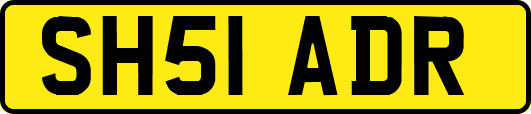 SH51 ADR